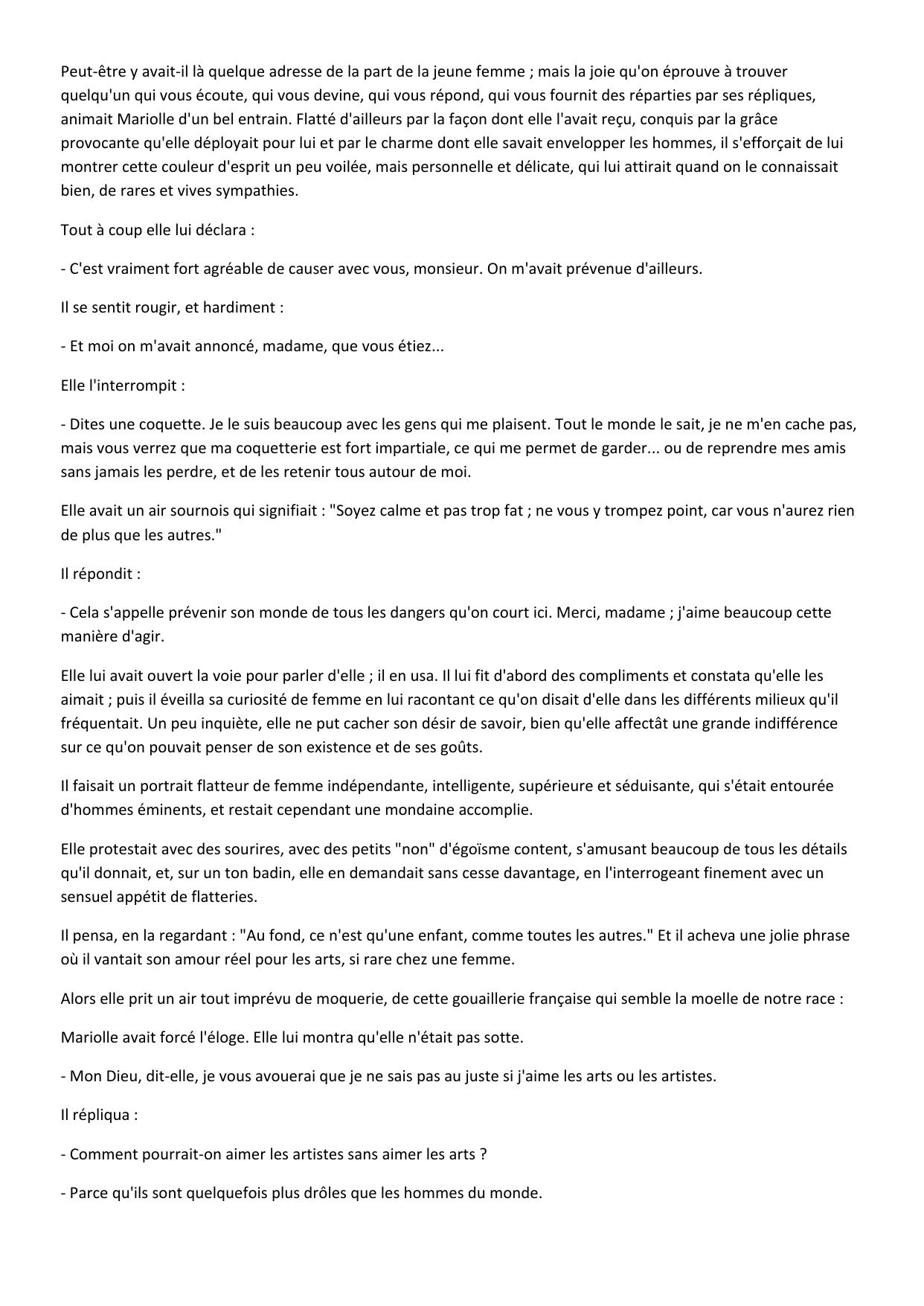 Peut-être y avait-il là quelque adresse de la part de la jeune femme ; mais la joie qu'on éprouve à trouver quelqu'un qui vous écoute, qui vous devine, qui vous répond, qui vous fournit des réparties par ses répliques, animait Mariolle d'un bel entrain. Flatté d'ailleurs par la façon dont elle l'avait reçu, conquis par la grâce provocante qu'elle déployait pour lui et par le charme dont elle savait envelopper les hommes, il s'efforçait de lui montrer cette couleur d'esprit un peu voilée, mais personnelle et délicate, qui lui attirait quand on le connaissait bien, de rares et vives sympathies.

Tout à coup elle lui déclara :

- C'est vraiment fort agréable de causer avec vous, monsieur. On m'avait prévenue d'ailleurs.

Il se sentit rougir, et hardiment :

- Et moi on m'avait annoncé, madame, que vous étiez...

Elle l'interrompit :

- Dites une coquette. Je le suis beaucoup avec les gens qui me plaisent. Tout le monde le sait, je ne m'en cache pas, mais vous verrez que ma coquetterie est fort impartiale, ce qui me permet de garder... ou de reprendre mes amis sans jamais les perdre, et de les retenir tous autour de moi.

Elle avait un air sournois qui signifiait : "Soyez calme et pas trop fat ; ne vous y trompez point, car vous n'aurez rien de plus que les autres."

Il répondit :

- Cela s'appelle prévenir son monde de tous les dangers qu'on court ici. Merci, madame ; j'aime beaucoup cette manière d'agir.

Elle lui avait ouvert la voie pour parler d'elle ; il en usa. Il lui fit d'abord des compliments et constata qu'elle les aimait ; puis il éveilla sa curiosité de femme en lui racontant ce qu'on disait d'elle dans les différents milieux qu'il fréquentait. Un peu inquiète, elle ne put cacher son désir de savoir, bien qu'elle affectât une grande indifférence sur ce qu'on pouvait penser de son existence et de ses goûts.

Il faisait un portrait flatteur de femme indépendante, intelligente, supérieure et séduisante, qui s'était entourée d'hommes éminents, et restait cependant une mondaine accomplie.

Elle protestait avec des sourires, avec des petits "non" d'égoïsme content, s'amusant beaucoup de tous les détails qu'il donnait, et, sur un ton badin, elle en demandait sans cesse davantage, en l'interrogeant finement avec un sensuel appétit de flatteries.

Il pensa, en la regardant : "Au fond, ce n'est qu'une enfant, comme toutes les autres." Et il acheva une jolie phrase où il vantait son amour réel pour les arts, si rare chez une femme.

Alors elle prit un air tout imprévu de moquerie, de cette gouaillerie française qui semble la moelle de notre race :

Mariolle avait forcé l'éloge. Elle lui montra qu'elle n'était pas sotte.

- Mon Dieu, dit-elle, je vous avouerai que je ne sais pas au juste si j'aime les arts ou les artistes.

Il répliqua :

- Comment pourrait-on aimer les artistes sans aimer les arts ?

- Parce qu'ils sont quelquefois plus drôles que les hommes du monde.